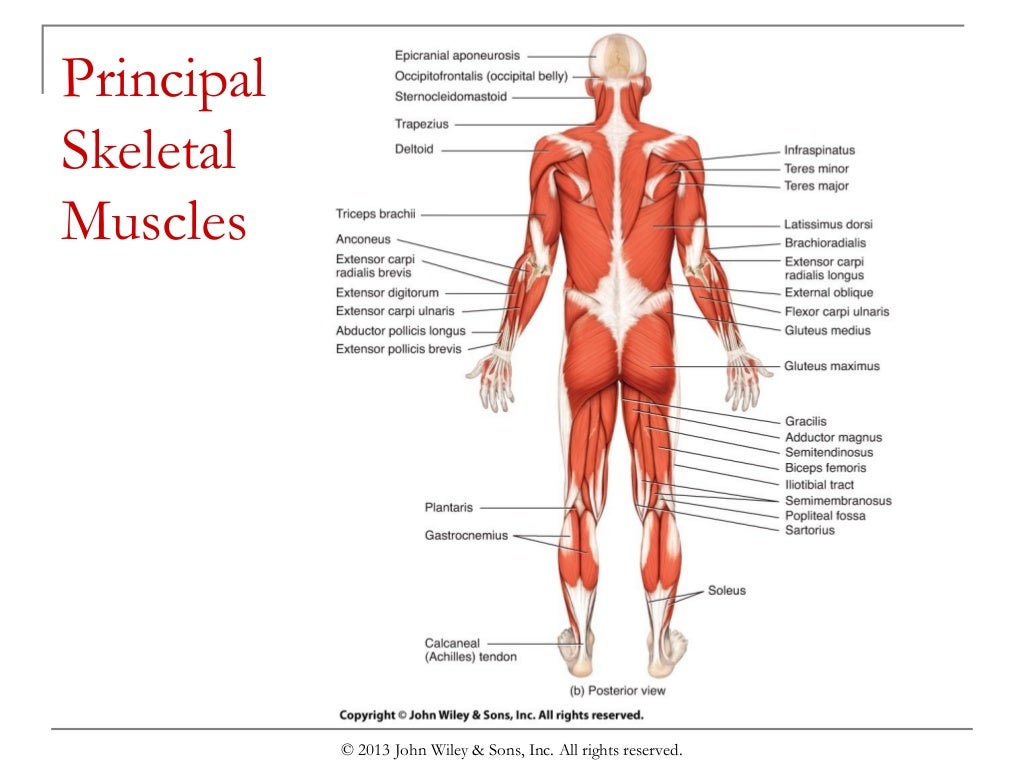 Principal Skeletal Muscles

Epicranial aponeurosis
Occipitofrontalis (occipital belly)
Sternocleidomastoid
Trapezius
Deltoid
Triceps brachii
Anconeus
Extensor carpi radialis brevis
Extensor digitorum
Extensor carpi ulnaris
Abductor pollicis longus
Extensor pollicis brevis
Plantaris
Gastrocnemius
Calcaneal (Achilles) tendon

Infraspinatus
Teres minor
Teres major
Latissimus dorsi
Brachioradialis
Extensor carpi radialis longus
External oblique
Flexor carpi ulnaris
Gluteus medius
Gluteus maximus
Gracilis
Adductor magnus
Semitendinosus
Biceps femoris
Iliotibial tract
Semimembranosus
Popliteal fossa
Sartorius
Soleus

(b) Posterior view

Copyright © John Wiley & Sons, Inc. All rights reserved.

© 2013 John Wiley & Sons, Inc. All rights reserved.